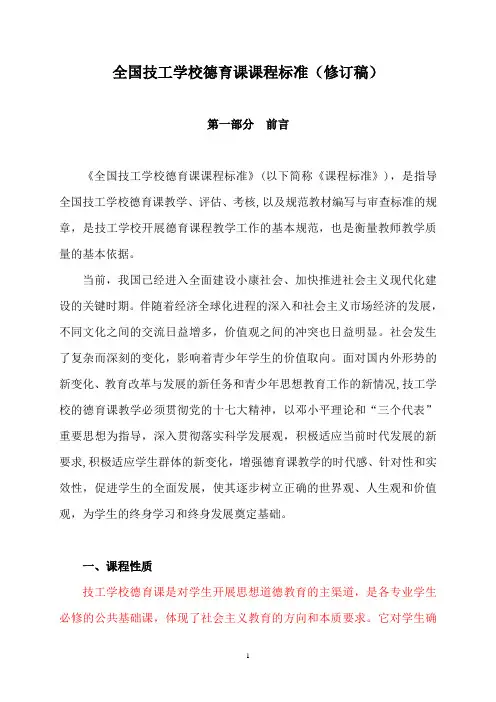 全国技工学校德育课课程标准（修订稿）

第一部分　前言

《全国技工学校德育课课程标准》（以下简称《课程标准》），是指导全国技工学校德育课教学、评估、考核,以及规范教材编写与审查标准的规章，是技工学校开展德育课程教学工作的基本规范，也是衡量教师教学质量的基本依据。

当前，我国已经进入全面建设小康社会、加快推进社会主义现代化建设的关键时期。伴随着经济全球化进程的深入和社会主义市场经济的发展，不同文化之间的交流日益增多，价值观之间的冲突也日益明显。社会发生了复杂而深刻的变化，影响着青少年学生的价值取向。面对国内外形势的新变化、教育改革与发展的新任务和青少年思想教育工作的新情况,技工学校的德育课教学必须贯彻党的十七大精神，以邓小平理论和“三个代表”重要思想为指导，深入贯彻落实科学发展观，积极适应当前时代发展的新要求,积极适应学生群体的新变化，增强德育课教学的时代感、针对性和实效性，促进学生的全面发展，使其逐步树立正确的世界观、人生观和价值观，为学生的终身学习和终身发展奠定基础。

一、课程性质

技工学校德育课是对学生开展思想道德教育的主渠道，是各专业学生必修的公共基础课，体现了社会主义教育的方向和本质要求。它对学生确

1